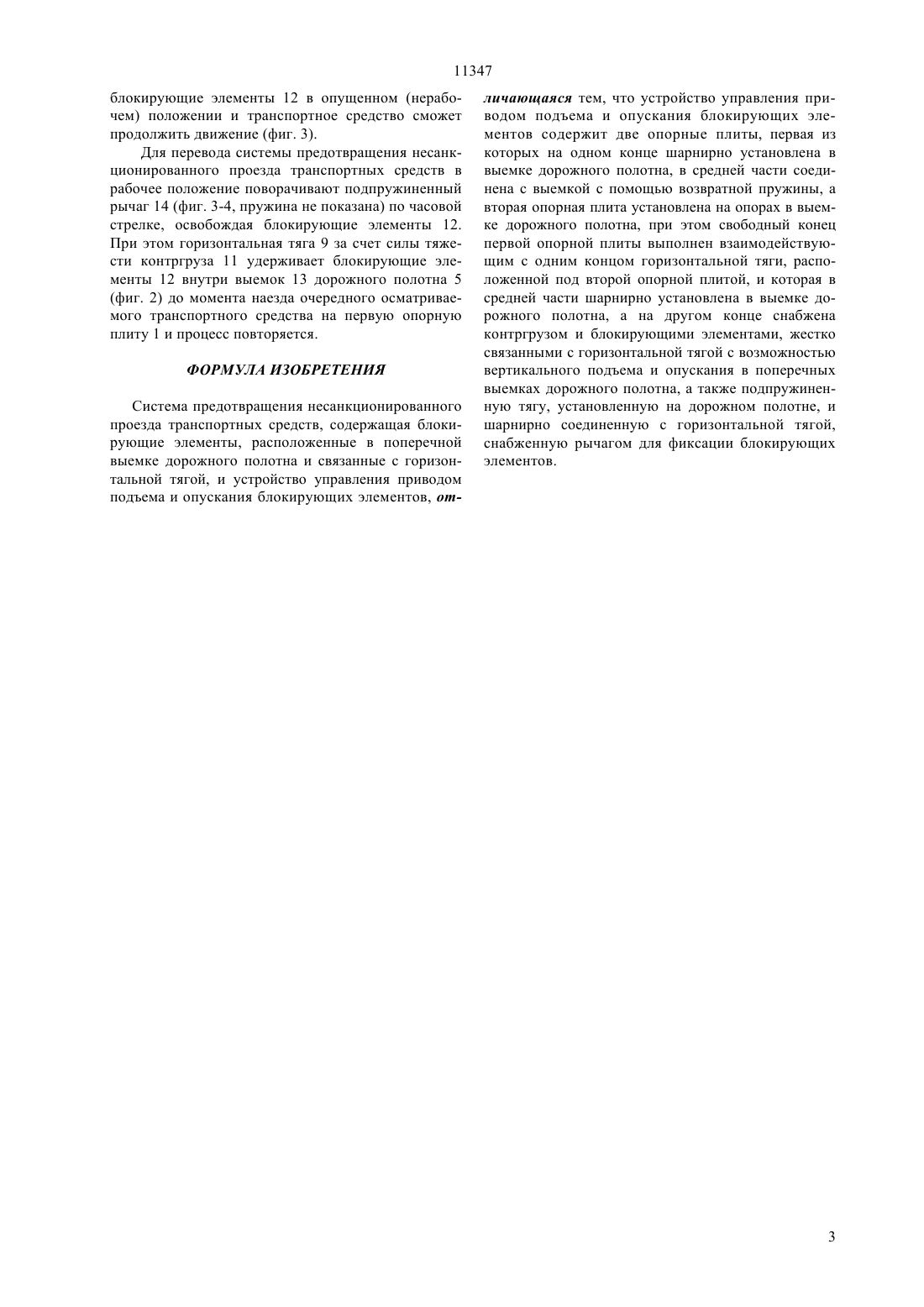 11347

блокирующие элементы 12 в опущенном (нерабочем) положении и транспортное средство сможет продолжить движение (фиг. 3).

Для перевода системы предотвращения несанкционированного проезда транспортных средств в рабочее положение поворачивают подпружиненный рычаг 14 (фиг. 3-4, пружина не показана) по часовой стрелке, освобождая блокирующие элементы 12. При этом горизонтальная тяга 9 за счет силы тяжести контргруза 11 удерживает блокирующие элементы 12 внутри выемок 13 дорожного полотна 5 (фиг. 2) до момента наезда очередного осматриваемого транспортного средства на первую опорную плиту 1 и процесс повторяется.

ФОРМУЛА ИЗОБРЕТЕНИЯ

Система предотвращения несанкционированного проезда транспортных средств, содержащая блокирующие элементы, расположенные в поперечной выемке дорожного полотна и связанные с горизонтальной тягой, и устройство управления приводом подъема и опускания блокирующих элементов, отличающаяся тем, что устройство управления приводом подъема и опускания блокирующих элементов содержит две опорные плиты, первая из которых на одном конце шарнирно установлена в выемке дорожного полотна, в средней части соединена с выемкой с помощью возвратной пружины, а вторая опорная плита установлена на опорах в выемке дорожного полотна, при этом свободный конец первой опорной плиты выполнен взаимодействующим с одним концом горизонтальной тяги, расположенной под второй опорной плитой, и которая в средней части шарнирно установлена в выемке дорожного полотна, а на другом конце снабжена контргрузом и блокирующими элементами, жестко связанными с горизонтальной тягой с возможностью вертикального подъема и опускания в поперечных выемках дорожного полотна, а также подпружиненную тягу, установленную на дорожном полотне, и шарнирно соединенную с горизонтальной тягой, снабженную рычагом для фиксации блокирующих элементов.

3